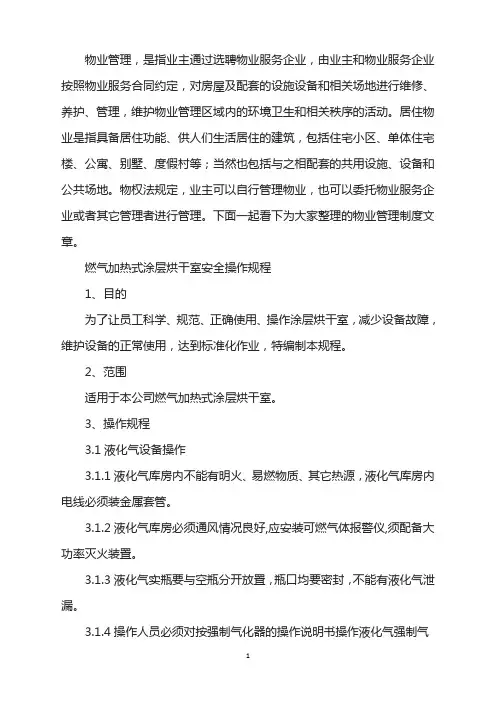 物业管理，是指业主通过选聘物业服务企业，由业主和物业服务企业按照物业服务合同约定，对房屋及配套的设施设备和相关场地进行维修、养护、管理，维护物业管理区域内的环境卫生和相关秩序的活动。居住物业是指具备居住功能、供人们生活居住的建筑，包括住宅小区、单体住宅楼、公寓、别墅、度假村等；当然也包括与之相配套的共用设施、设备和公共场地。物权法规定，业主可以自行管理物业，也可以委托物业服务企业或者其它管理者进行管理。下面一起看下为大家整理的物业管理制度文章。

燃气加热式涂层烘干室安全操作规程

1、目的

为了让员工科学、规范、正确使用、操作涂层烘干室，减少设备故障，维护设备的正常使用，达到标准化作业，特编制本规程。

2、范围

适用于本公司燃气加热式涂层烘干室。

3、操作规程

3.1 液化气设备操作

3.1.1 液化气库房内不能有明火、易燃物质、其它热源，液化气库房内电线必须装金属套管。

3.1.2 液化气库房必须通风情况良好,应安装可燃气体报警仪,须配备大功率灭火装置。

3.1.3 液化气实瓶要与空瓶分开放置，瓶口均要密封，不能有液化气泄漏。

3.1.4 操作人员必须对按强制气化器的操作说明书操作液化气强制气

1